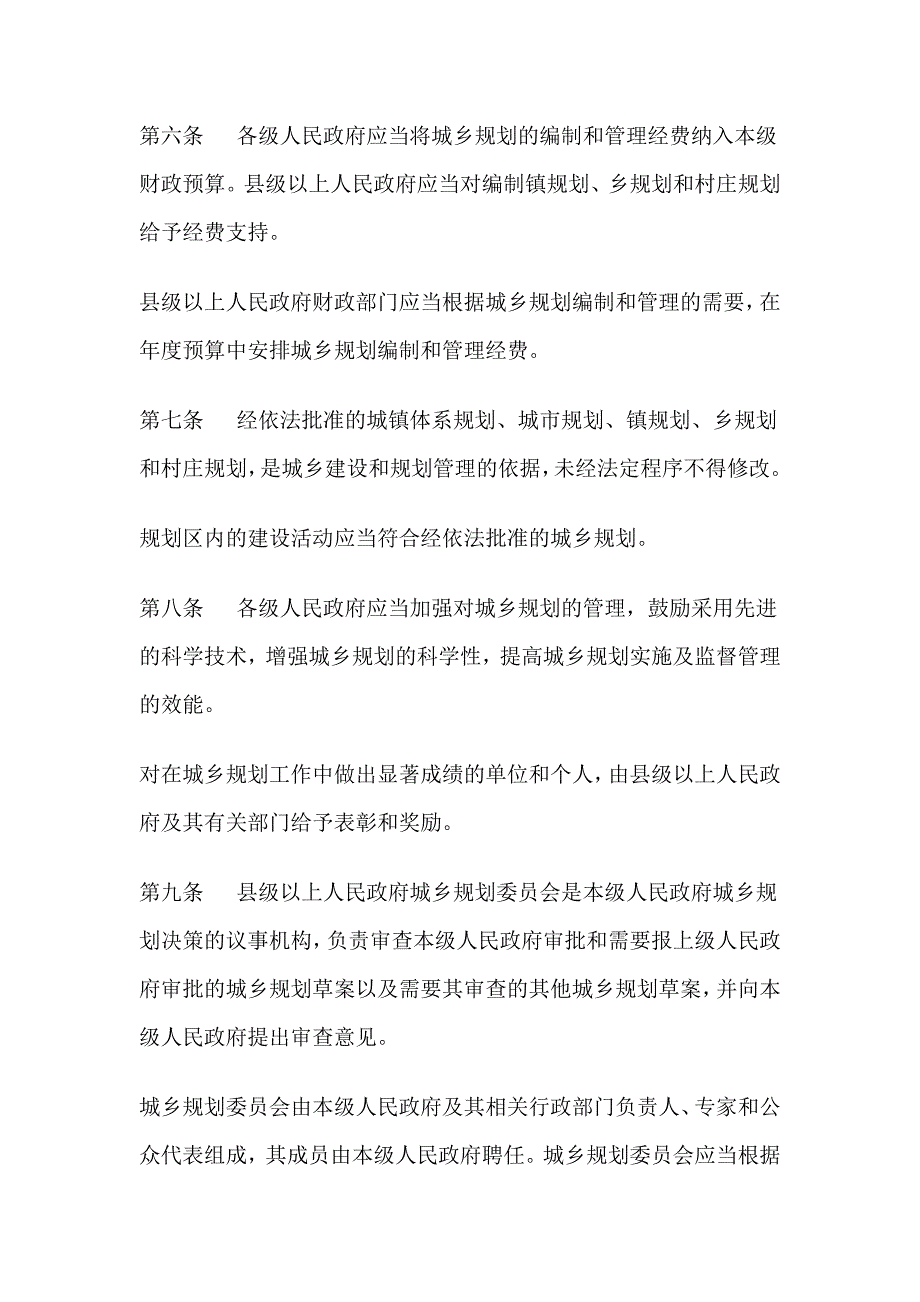 第六条　各级人民政府应当将城乡规划的编制和管理经费纳入本级财政预算。县级以上人民政府应当对编制镇规划、乡规划和村庄规划给予经费支持。

县级以上人民政府财政部门应当根据城乡规划编制和管理的需要，在年度预算中安排城乡规划编制和管理经费。

第七条　经依法批准的城镇体系规划、城市规划、镇规划、乡规划和村庄规划，是城乡建设和规划管理的依据，未经法定程序不得修改。

规划区内的建设活动应当符合经依法批准的城乡规划。

第八条　各级人民政府应当加强对城乡规划的管理，鼓励采用先进的科学技术，增强城乡规划的科学性，提高城乡规划实施及监督管理的效能。

对在城乡规划工作中做出显著成绩的单位和个人，由县级以上人民政府及其有关部门给予表彰和奖励。

第九条　县级以上人民政府城乡规划委员会是本级人民政府城乡规划决策的议事机构，负责审查本级人民政府审批和需要报上级人民政府审批的城乡规划草案以及需要其审查的其他城乡规划草案，并向本级人民政府提出审查意见。

城乡规划委员会由本级人民政府及其相关行政部门负责人、专家和公众代表组成，其成员由本级人民政府聘任。城乡规划委员会应当根据